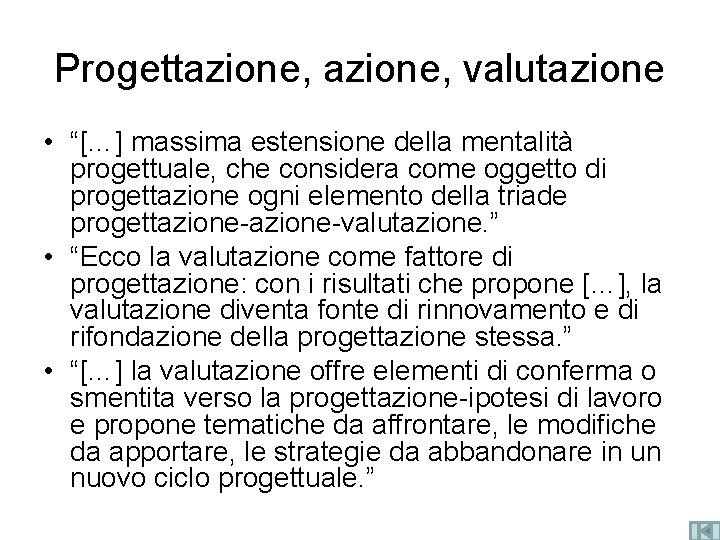 Progettazione, azione, valutazione

• “[…] massima estensione della mentalità progettuale, che considera come oggetto di progettazione ogni elemento della triade progettazione-azione-valutazione.”
• “Ecco la valutazione come fattore di progettazione: con i risultati che propone […], la valutazione diventa fonte di rinnovamento e di rifondazione della progettazione stessa.”
• “[…] la valutazione offre elementi di conferma o smentita verso la progettazione-ipotesi di lavoro e propone tematiche da affrontare, le modifiche da apportare, le strategie da abbandonare in un nuovo ciclo progettuale.”